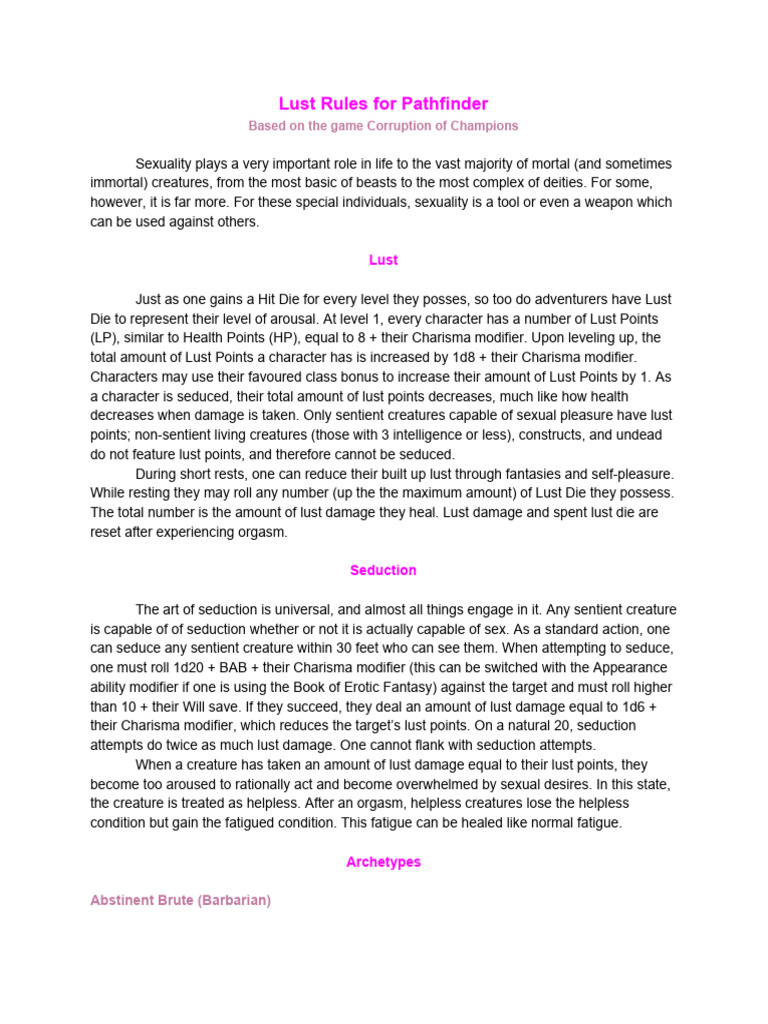 Lust Rules for Pathfinder

Based on the game Corruption of Champions

Sexuality plays a very important role in life to the vast majority of mortal (and sometimes immortal) creatures, from the most basic of beasts to the most complex of deities. For some, however, it is far more. For these special individuals, sexuality is a tool or even a weapon which can be used against others.

Lust

Just as one gains a Hit Die for every level they posses, so too do adventurers have Lust Die to represent their level of arousal. At level 1, every character has a number of Lust Points (LP), similar to Health Points (HP), equal to 8 + their Charisma modifier. Upon leveling up, the total amount of Lust Points a character has is increased by 1d8 + their Charisma modifier. Characters may use their favoured class bonus to increase their amount of Lust Points by 1. As a character is seduced, their total amount of lust points decreases, much like how health decreases when damage is taken. Only sentient creatures capable of sexual pleasure have lust points; non-sentient living creatures (those with 3 intelligence or less), constructs, and undead do not feature lust points, and therefore cannot be seduced.

During short rests, one can reduce their built up lust through fantasies and self-pleasure. While resting they may roll any number (up the the maximum amount) of Lust Die they possess. The total number is the amount of lust damage they heal. Lust damage and spent lust die are reset after experiencing orgasm.

Seduction

The art of seduction is universal, and almost all things engage in it. Any sentient creature is capable of of seduction whether or not it is actually capable of sex. As a standard action, one can seduce any sentient creature within 30 feet who can see them. When attempting to seduce, one must roll 1d20 + BAB + their Charisma modifier (this can be switched with the Appearance ability modifier if one is using the Book of Erotic Fantasy) against the target and must roll higher than 10 + their Will save. If they succeed, they deal an amount of lust damage equal to 1d6 + their Charisma modifier, which reduces the target's lust points. On a natural 20, seduction attempts do twice as much lust damage. One cannot flank with seduction attempts.

When a creature has taken an amount of lust damage equal to their lust points, they become too aroused to rationally act and become overwhelmed by sexual desires. In this state, the creature is treated as helpless. After an orgasm, helpless creatures lose the helpless condition but gain the fatigued condition. This fatigue can be healed like normal fatigue.

Archetypes

Abstinent Brute (Barbarian)